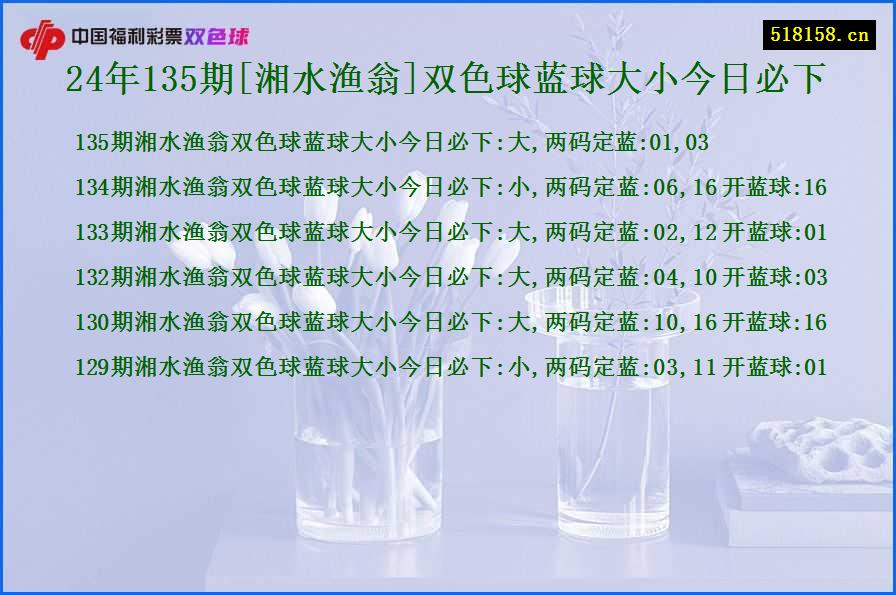 中国福利彩票双色球

518158.cn

24年135期[湘水渔翁]双色球蓝球大小今日必下

135期湘水渔翁双色球蓝球大小今日必下:大,两码定蓝:01,03

134期湘水渔翁双色球蓝球大小今日必下:小,两码定蓝:06,16 开蓝球:16

133期湘水渔翁双色球蓝球大小今日必下:大,两码定蓝:02,12 开蓝球:01

132期湘水渔翁双色球蓝球大小今日必下:大,两码定蓝:04,10 开蓝球:03

130期湘水渔翁双色球蓝球大小今日必下:大,两码定蓝:10,16 开蓝球:16

129期湘水渔翁双色球蓝球大小今日必下:小,两码定蓝:03,11 开蓝球:01